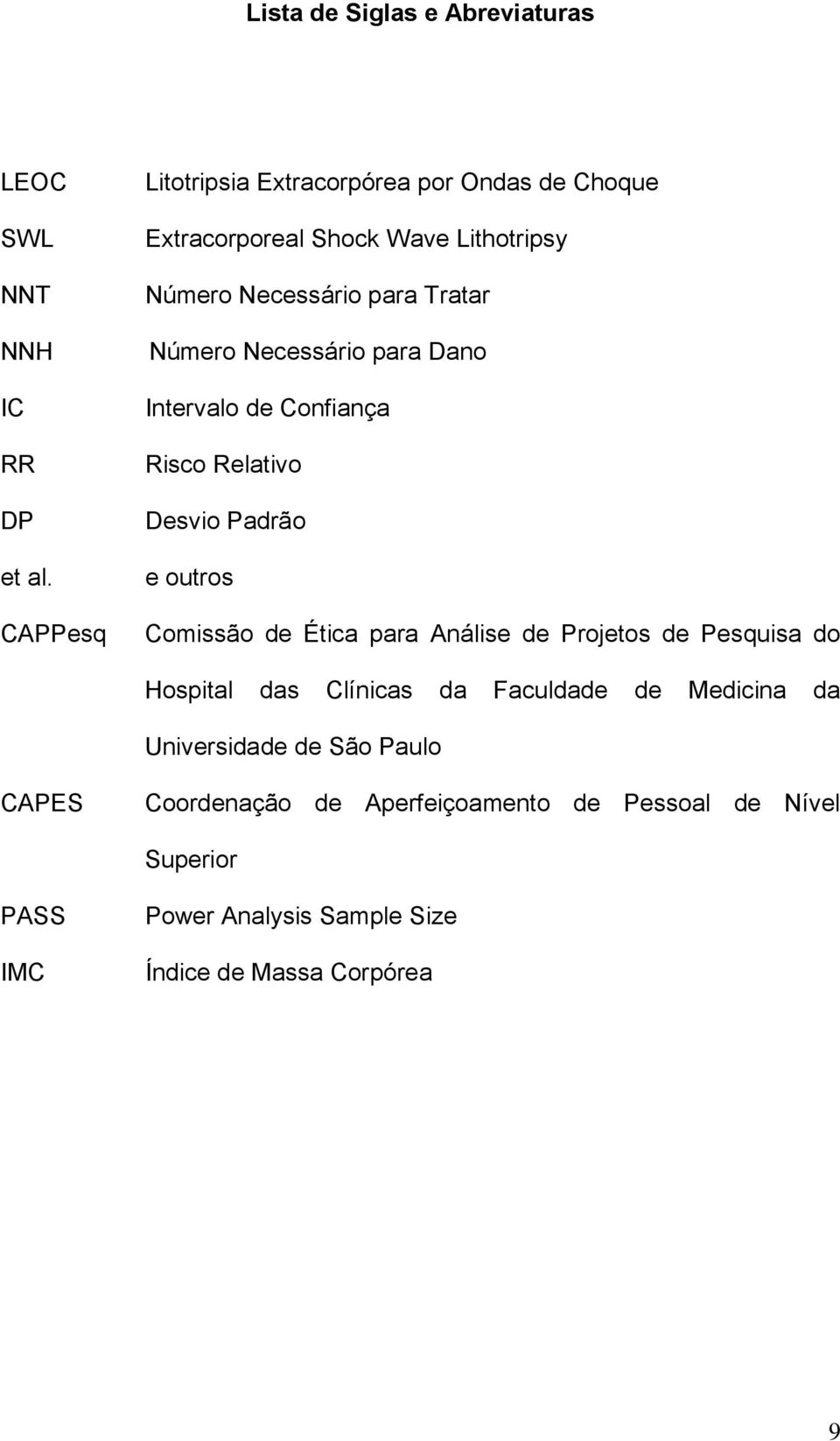 Lista de Siglas e Abreviaturas

LEOC Litotripsia Extracorpórea por Ondas de Choque

SWL Extracorporeal Shock Wave Lithotripsy

NNT Número Necessário para Tratar

NNH Número Necessário para Dano

IC Intervalo de Confiança

RR Risco Relativo

DP Desvio Padrão

et al. e outros

CAPPesq Comissão de Ética para Análise de Projetos de Pesquisa do Hospital das Clínicas da Faculdade de Medicina da Universidade de São Paulo

CAPES Coordenação de Aperfeiçoamento de Pessoal de Nível Superior

PASS Power Analysis Sample Size

IMC Índice de Massa Corpórea

9